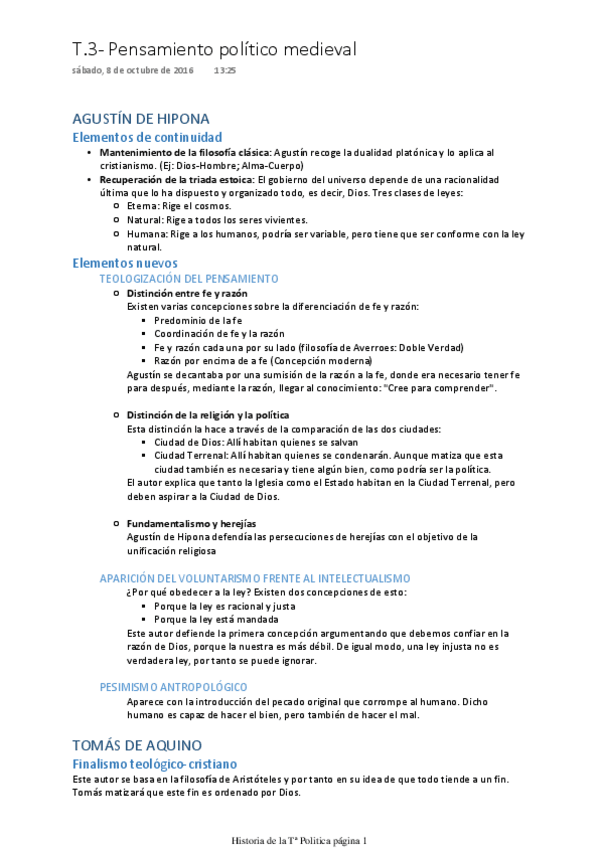 T.3- Pensamiento político medieval
sábado, 8 de octubre de 2016 13:25

AGUSTÍN DE HIPONA
Elementos de continuidad
• Mantenimiento de la filosofía clásica: Agustín recoge la dualidad platónica y lo aplica al cristianismo. (Ej: Dios-Hombre; Alma-Cuerpo)
• Recuperación de la triada estoica: El gobierno del universo depende de una racionalidad última que lo ha dispuesto y organizado todo, es decir, Dios. Tres clases de leyes:
○ Eterna: Rige el cosmos.
○ Natural: Rige a todos los seres vivientes.
○ Humana: Rige a los humanos, podría ser variable, pero tiene que ser conforme con la ley natural.

Elementos nuevos
TEOLOGIZACIÓN DEL PENSAMIENTO
○ Distinción entre fe y razón
Existen varias concepciones sobre la diferenciación de fe y razón:
▪ Predominio de la fe
▪ Coordinación de fe y la razón
▪ Fe y razón cada una por su lado (filosofía de Averroes: Doble Verdad)
▪ Razón por encima de a fe (Concepción moderna)
Agustín se decantaba por una sumisión de la razón a la fe, donde era necesario tener fe para después, mediante la razón, llegar al conocimiento: "Cree para comprender".

○ Distinción de la religión y la política
Esta distinción la hace a través de la comparación de las dos ciudades:
▪ Ciudad de Dios: Allí habitan quienes se salvan
▪ Ciudad Terrenal: Allí habitan quienes se condenarán. Aunque matiza que esta ciudad también es necesaria y tiene algún bien, como podría ser la política.
El autor explica que tanto la Iglesia como el Estado habitan en la Ciudad Terrenal, pero deben aspirar a la Ciudad de Dios.

○ Fundamentalismo y herejías
Agustín de Hipona defendía las persecuciones de herejías con el objetivo de la unificación religiosa

APARICIÓN DEL VOLUNTARISMO FRENTE AL INTELECTUALISMO
¿Por qué obedecer a la ley? Existen dos concepciones de esto:
▪ Porque la ley es racional y justa
▪ Porque la ley está mandada
Este autor defiende la primera concepción argumentando que debemos confiar en la razón de Dios, porque la nuestra es más débil. De igual modo, una ley injusta no es verdadera ley, por tanto se puede ignorar.

PESIMISMO ANTROPOLÓGICO
Aparece con la introducción del pecado original que corrompe al humano. Dicho humano es capaz de hacer el bien, pero también de hacer el mal.

TOMÁS DE AQUINO
Finalismo teológico-cristiano
Este autor se basa en la filosofía de Aristóteles y por tanto en su idea de que todo tiende a un fin. Tomás matizará que este fin es ordenado por Dios.

Historia de la Tª Política página 1